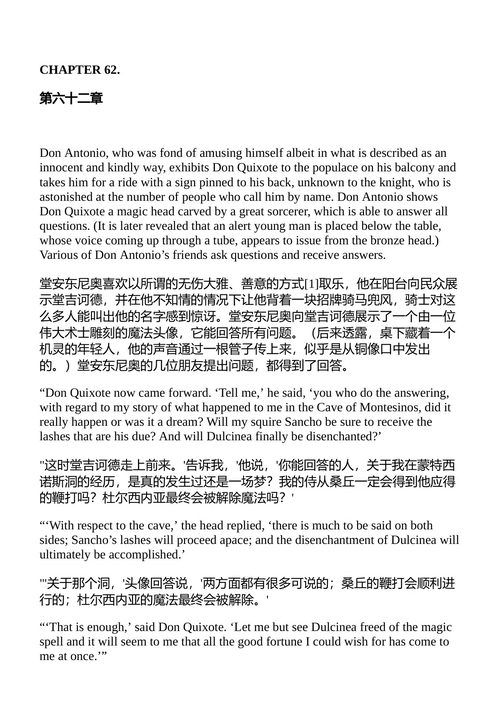 CHAPTER 62.

第六十二章

Don Antonio, who was fond of amusing himself albeit in what is described as an innocent and kindly way, exhibits Don Quixote to the populace on his balcony and takes him for a ride with a sign pinned to his back, unknown to the knight, who is astonished at the number of people who call him by name. Don Antonio shows Don Quixote a magic head carved by a great sorcerer, which is able to answer all questions. (It is later revealed that an alert young man is placed below the table, whose voice coming up through a tube, appears to issue from the bronze head.) Various of Don Antonio's friends ask questions and receive answers.

堂安东尼奥喜欢以所谓的无伤大雅、善意的方式[1]取乐，他在阳台向民众展示堂吉诃德，并在他不知情的情况下让他背着一块招牌骑马兜风，骑士对这么多人能叫出他的名字感到惊讶。堂安东尼奥向堂吉诃德展示了一个由一位伟大术士雕刻的魔法头像，它能回答所有问题。（后来透露，桌下藏着一个机灵的年轻人，他的声音通过一根管子传上来，似乎是从铜像口中发出的。）堂安东尼奥的几位朋友提出问题，都得到了回答。

"Don Quixote now came forward. 'Tell me,' he said, 'you who do the answering, with regard to my story of what happened to me in the Cave of Montesinos, did it really happen or was it a dream? Will my squire Sancho be sure to receive the lashes that are his due? And will Dulcinea finally be disenchanted?'

"这时堂吉诃德走上前来。'告诉我，'他说，'你能回答的人，关于我在蒙特西诺斯洞的经历，是真的发生过还是一场梦？我的侍从桑丘一定会得到他应得的鞭打吗？杜尔西内亚最终会被解除魔法吗？'

"'With respect to the cave,' the head replied, 'there is much to be said on both sides; Sancho's lashes will proceed apace; and the disenchantment of Dulcinea will ultimately be accomplished.'

"'关于那个洞，'头像回答说，'两方面都有很多可说的；桑丘的鞭打会顺利进行的；杜尔西内亚的魔法最终会被解除。'

"'That is enough,' said Don Quixote. 'Let me but see Dulcinea freed of the magic spell and it will seem to me that all the good fortune I could wish for has come to me at once.'"